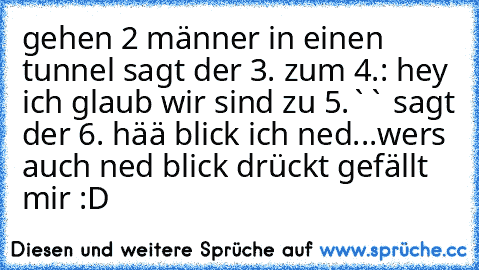 gehen 2 männer in einen tunnel sagt der 3. zum 4.: hey ich glaub wir sind zu 5.`` sagt der 6. hää blick ich ned...wers auch ned blick drückt gefällt mir :D

Diesen und weitere Sprüche auf www.sprüche.cc